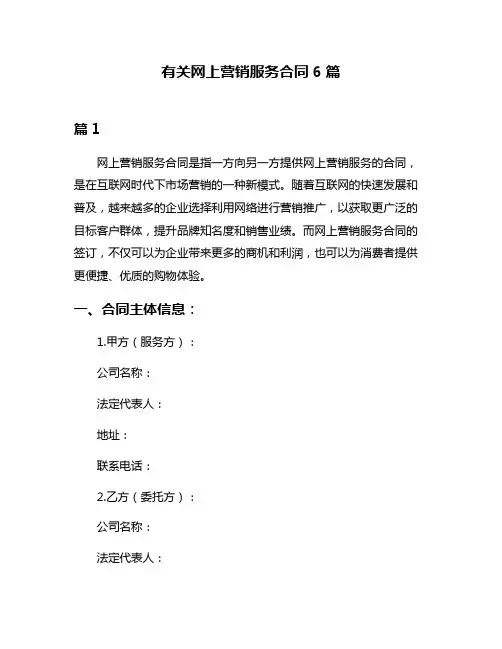 有关网上营销服务合同 6 篇

篇 1

网上营销服务合同是指一方向另一方提供网上营销服务的合同，是在互联网时代下市场营销的一种新模式。随着互联网的快速发展和普及，越来越多的企业选择利用网络进行营销推广，以获取更广泛的目标客户群体，提升品牌知名度和销售业绩。而网上营销服务合同的签订，不仅可以为企业带来更多的商机和利润，也可以为消费者提供更便捷、优质的购物体验。

一、合同主体信息：

1.甲方（服务方）：

公司名称：

法定代表人：

地址：

联系电话：

2.乙方（委托方）：

公司名称：

法定代表人：